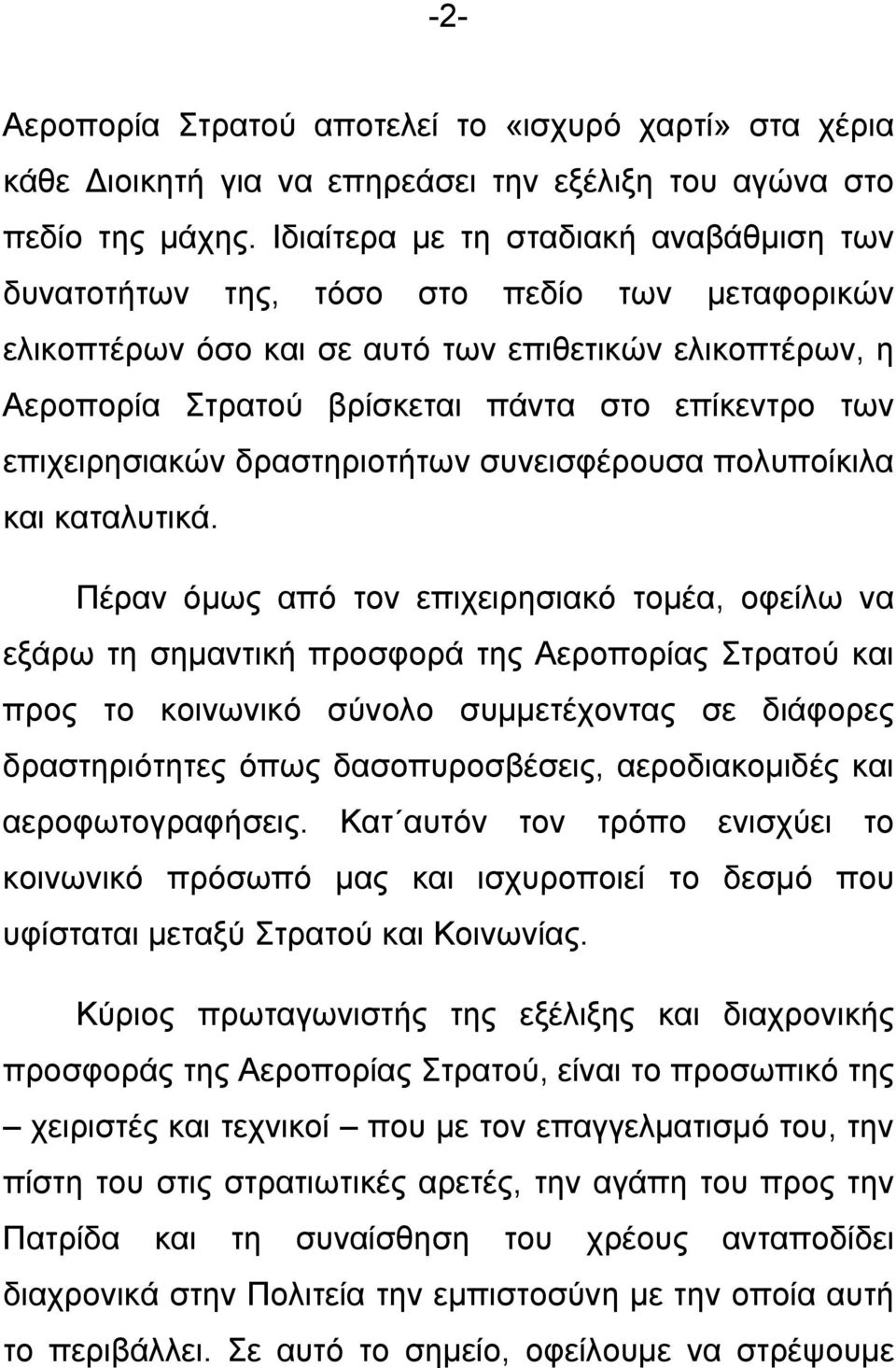 -2-

Αεροπορία Στρατού αποτελεί το «ισχυρό χαρτί» στα χέρια κάθε Διοικητή για να επηρεάσει την εξέλιξη του αγώνα στο πεδίο της μάχης. Ιδιαίτερα με τη σταδιακή αναβάθμιση των δυνατοτήτων της, τόσο στο πεδίο των μεταφορικών ελικοπτέρων όσο και σε αυτό των επιθετικών ελικοπτέρων, η Αεροπορία Στρατού βρίσκεται πάντα στο επίκεντρο των επιχειρησιακών δραστηριοτήτων συνεισφέρουσα πολυποίκιλα και καταλυτικά.

Πέραν όμως από τον επιχειρησιακό τομέα, οφείλω να εξάρω τη σημαντική προσφορά της Αεροπορίας Στρατού και προς το κοινωνικό σύνολο συμμετέχοντας σε διάφορες δραστηριότητες όπως δασοπυροσβέσεις, αεροδιακομιδές και αεροφωτογραφήσεις. Κατ΄αυτόν τον τρόπο ενισχύει το κοινωνικό πρόσωπό μας και ισχυροποιεί το δεσμό που υφίσταται μεταξύ Στρατού και Κοινωνίας.

Κύριος πρωταγωνιστής της εξέλιξης και διαχρονικής προσφοράς της Αεροπορίας Στρατού, είναι το προσωπικό της – χειριστές και τεχνικοί – που με τον επαγγελματισμό του, την πίστη του στις στρατιωτικές αρετές, την αγάπη του προς την Πατρίδα και τη συναίσθηση του χρέους ανταποδίδει διαχρονικά στην Πολιτεία την εμπιστοσύνη με την οποία αυτή το περιβάλλει. Σε αυτό το σημείο, οφείλουμε να στρέψουμε